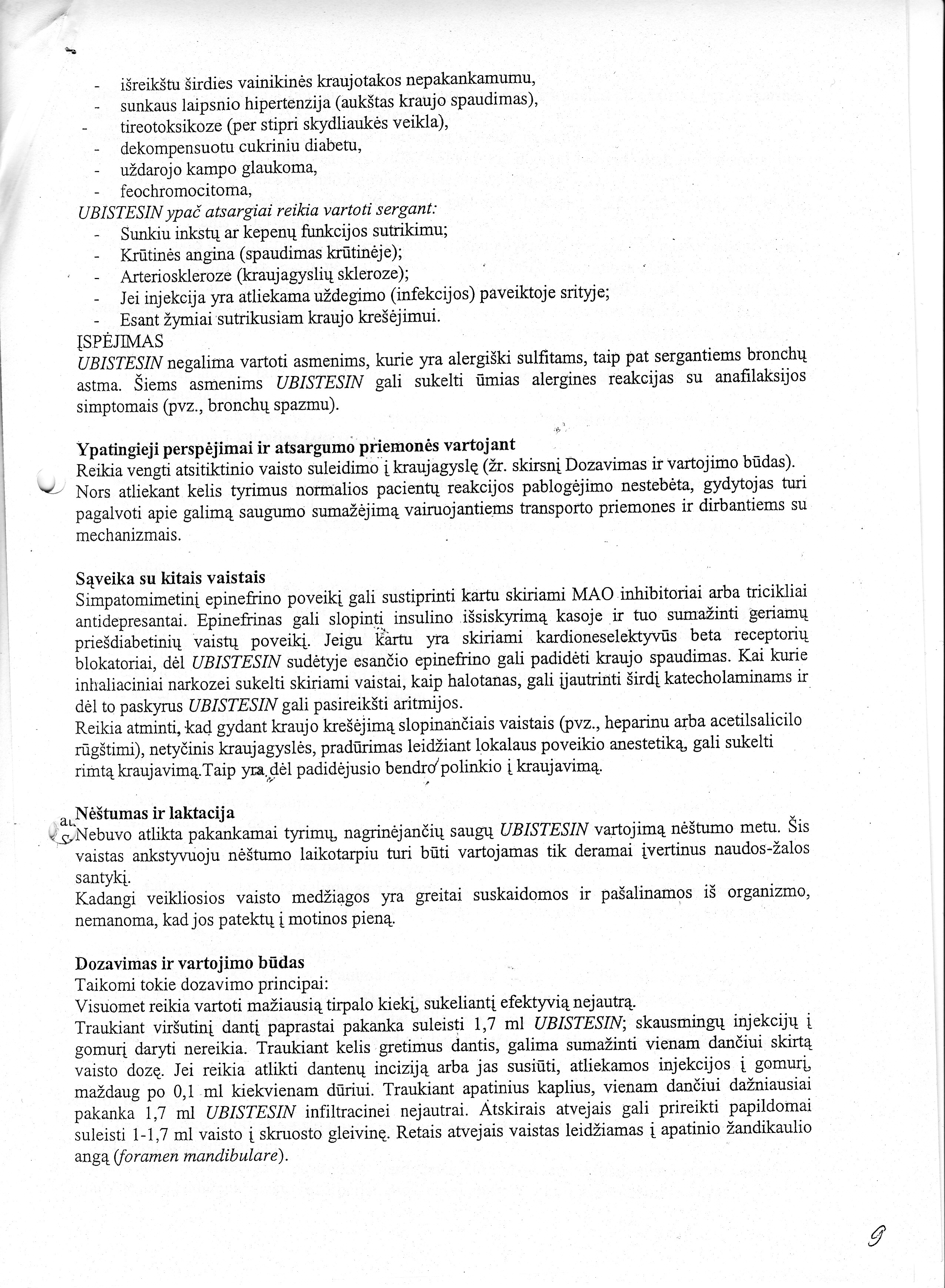 - išreikštu širdies vainikinės kraujotakos nepakankamumu,
- sunkaus laipsnio hipertenzija (aukštas kraujo spaudimas),
- tireotoksikoze (per stipri skydliaukės veikla),
- dekompensuotu cukriniu diabetu,
- uždarojo kampo glaukoma,
- feochromocitoma,

UBISTESIN ypač atsargiai reikia vartoti sergant:
- Sunkiu inkstų ar kepenų funkcijos sutrikimu;
- Krūtinės angina (spaudimas krūtinėje);
- Arterioskleroze (kraujagyslių skleroze);
- Jei injekcija yra atliekama uždegimo (infekcijos) paveiktoje srityje;
- Esant žymiai sutrikusiam kraujo krešėjimui.

ĮSPĖJIMAS
UBISTESIN negalima vartoti asmenims, kurie yra alergiški sulfitams, taip pat sergantiems bronchų astma. Šiems asmenims UBISTESIN gali sukelti ūmias alergines reakcijas su anafilaksijos simptomais (pvz., bronchų spazmu).

Ypatingieji perspėjimai ir atsargumo priemonės vartojant
Reikia vengti atsitiktinio vaisto suleidimo į kraujagyslę (žr. skirsnį Dozavimas ir vartojimo būdas). Nors atliekant kelis tyrimus normalios pacientų reakcijos pablogėjimo nestebėta, gydytojas turi pagalvoti apie galimą saugumo sumažėjimą vairuojantiems transporto priemones ir dirbantiems su mechanizmais.

Sąveika su kitais vaistais
Simpatomimetinį epinefrino poveikį gali sustiprinti kartu skiriami MAO inhibitoriai arba tricikliai antidepresantai. Epinefrinas gali slopinti insulino išsiskyrimą kasoje ir tuo sumažinti geriamų priešdiabetinių vaistų poveikį. Jeigu kartu yra skiriami kardioneselektyvūs beta receptorių blokatoriai, dėl UBISTESIN sudėtyje esančio epinefrino gali padidėti kraujo spaudimas. Kai kurie inhaliaciniai narkozei sukelti skiriami vaistai, kaip halotanas, gali įjautrinti širdį katecholaminams ir dėl to paskyrus UBISTESIN gali pasireikšti aritmijos.
Reikia atminti, kad gydant kraujo krešėjimą slopinančiais vaistais (pvz., heparinu arba acetilsalicilo rūgštimi), netyčinis kraujagyslės, pradūrimas leidžiant lokalaus poveikio anestetiką, gali sukelti rimtą kraujavimą.Taip yra dėl padidėjusio bendro polinkio į kraujavimą.

Nėštumas ir laktacija
Nebuvo atlikta pakankamai tyrimų, nagrinėjančių saugų UBISTESIN vartojimą nėštumo metu. Šis vaistas ankstyvuoju nėštumo laikotarpiu turi būti vartojamas tik deramai įvertinus naudos-žalos santykį.
Kadangi veikliosios vaisto medžiagos yra greitai suskaidomos ir pašalinamos iš organizmo, nemanoma, kad jos patektų į motinos pieną.

Dozavimas ir vartojimo būdas
Taikomi tokie dozavimo principai:
Visuomet reikia vartoti mažiausią tirpalo kiekį, sukeliantį efektyvią nejautrą.
Traukiant viršutinį dantį paprastai pakanka suleisti 1,7 ml UBISTESIN; skausmingų injekcijų į gomurį daryti nereikia. Traukiant kelis gretimus dantis, galima sumažinti vienam dančiui skirtą vaisto dozę. Jei reikia atlikti dantenų inciziją arba jas susiūti, atliekamos injekcijos į gomurį, maždaug po 0,1 ml kiekvienam dūriui. Traukiant apatinius kaplius, vienam dančiui dažniausiai pakanka 1,7 ml UBISTESIN infiltracinei nejautrai. Atskirais atvejais gali prireikti papildomai suleisti 1-1,7 ml vaisto į skruosto gleivinę. Retais atvejais vaistas leidžiamas į apatinio žandikaulio angą (foramen mandibulare).

9